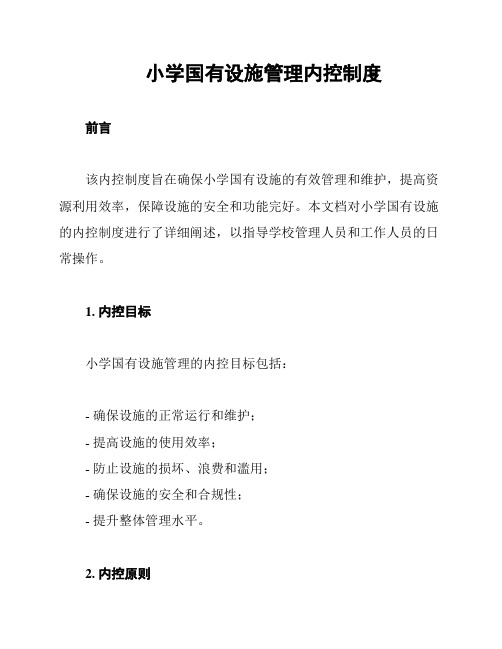 小学国有设施管理内控制度

前言

该内控制度旨在确保小学国有设施的有效管理和维护，提高资源利用效率，保障设施的安全和功能完好。本文档对小学国有设施的内控制度进行了详细阐述，以指导学校管理人员和工作人员的日常操作。

1. 内控目标

小学国有设施管理的内控目标包括：

- 确保设施的正常运行和维护；
- 提高设施的使用效率；
- 防止设施的损坏、浪费和滥用；
- 确保设施的安全和合规性；
- 提升整体管理水平。

2. 内控原则